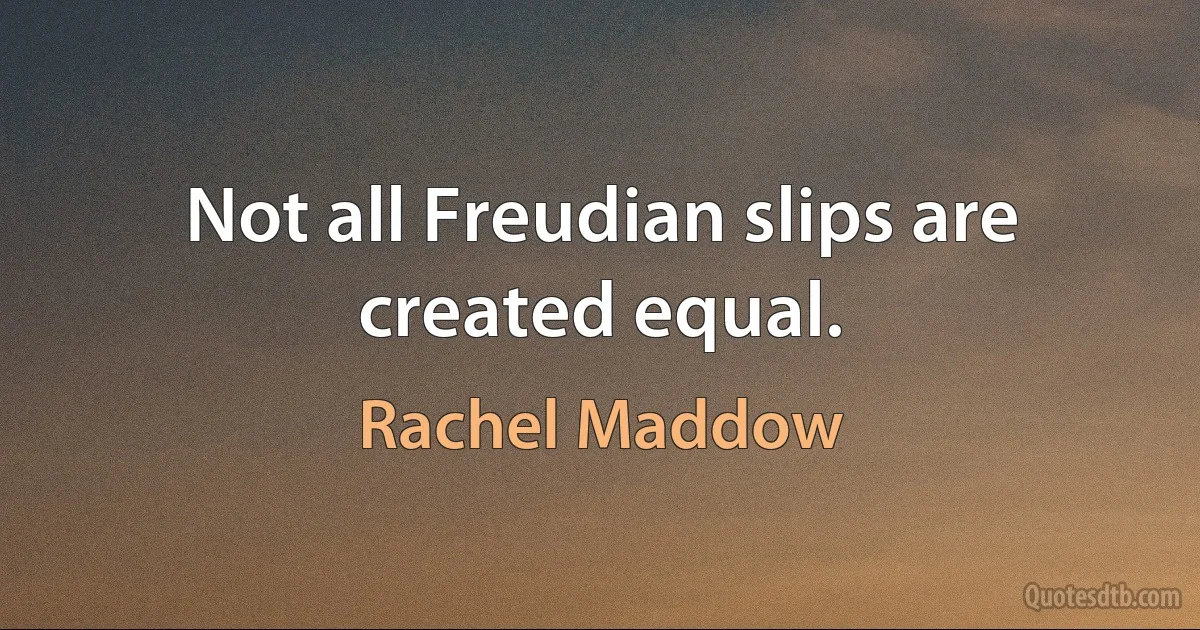 Not all Freudian slips are created equal.

Rachel Maddow

Quotesdtb.com